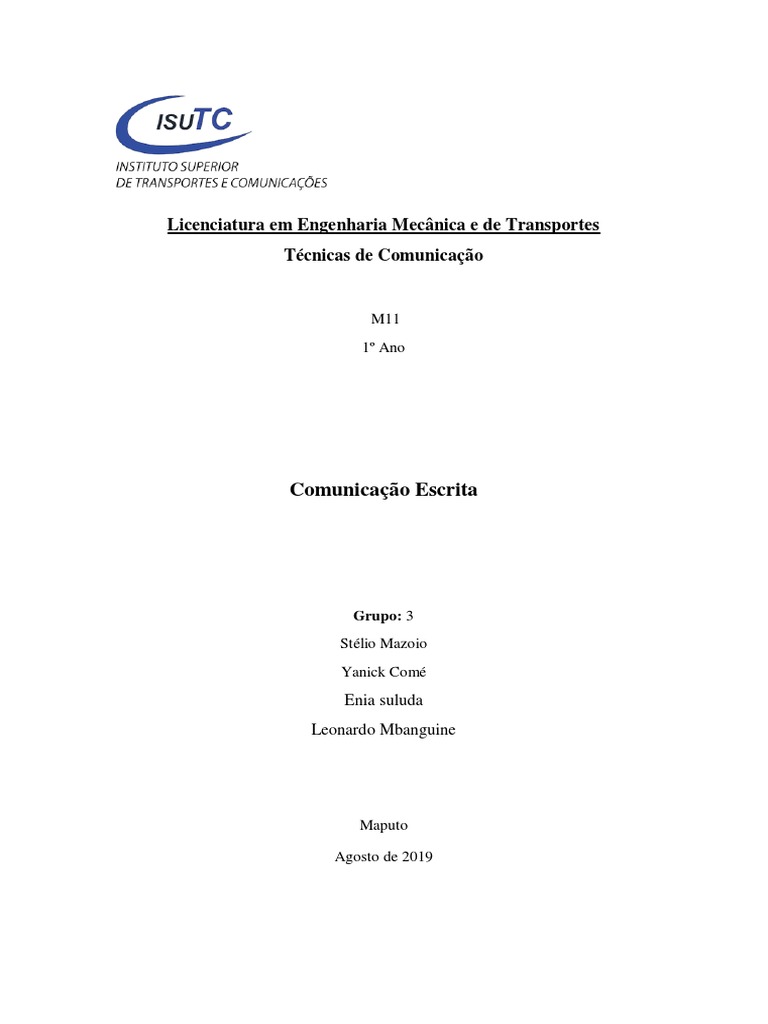 ISUTC
INSTITUTO SUPERIOR
DE TRANSPORTES E COMUNICAÇÕES

Licenciatura em Engenharia Mecânica e de Transportes

Técnicas de Comunicação

M11

1º Ano

Comunicação Escrita

Grupo: 3

Stélio Mazoio

Yanick Comé

Enia suluda

Leonardo Mbanguine

Maputo

Agosto de 2019